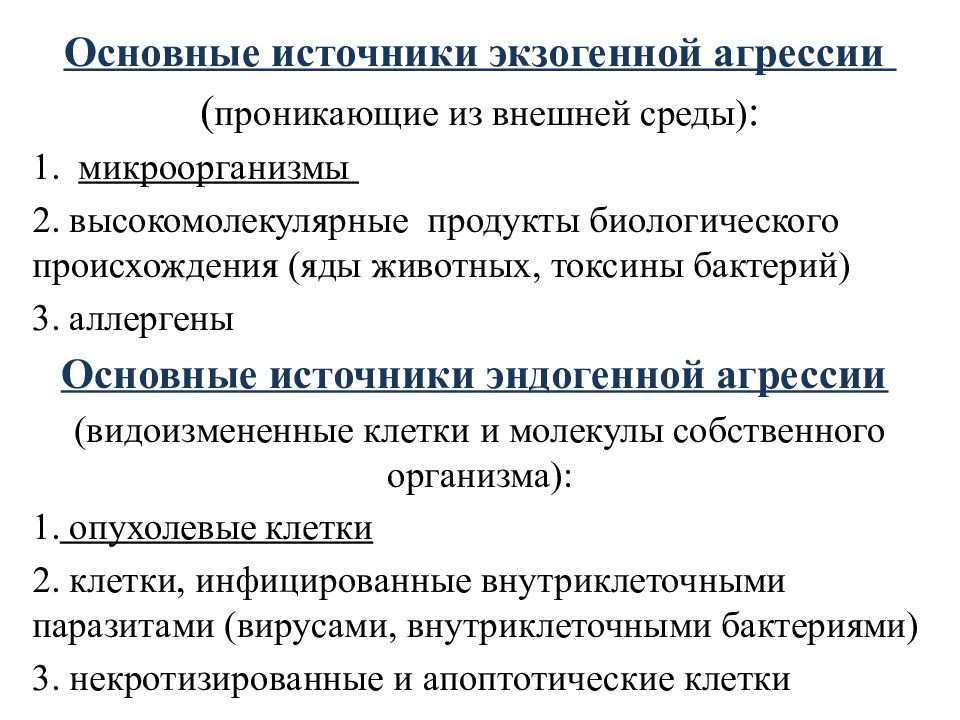 Основные источники экзогенной агрессии

(проникающие из внешней среды):

1. микроорганизмы

2. высокомолекулярные продукты биологического происхождения (яды животных, токсины бактерий)

3. аллергены

Основные источники эндогенной агрессии

(видоизмененные клетки и молекулы собственного организма):

1. опухолевые клетки

2. клетки, инфицированные внутриклеточными паразитами (вирусами, внутриклеточными бактериями)

3. некротизированные и апоптотические клетки